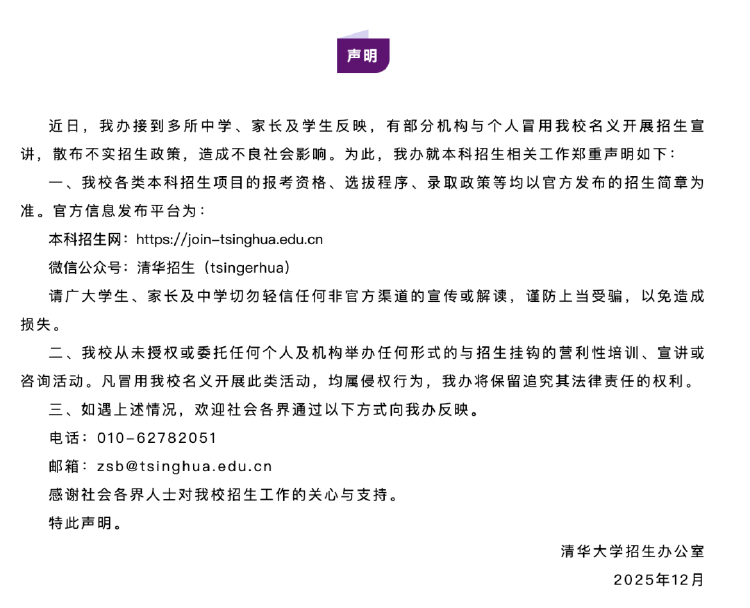 声明

近日，我办接到多所中学、家长及学生反映，有部分机构与个人冒用我校名义开展招生宣讲，散布不实招生政策，造成不良社会影响。为此，我办就本科招生相关工作郑重声明如下：

一、我校各类本科招生项目的报考资格、选拔程序、录取政策等均以官方发布的招生简章为准。官方信息发布平台为：

本科招生网：https://join-tsinghua.edu.cn

微信公众号：清华招生（tsingerhua）

请广大学生、家长及中学切勿轻信任何非官方渠道的宣传或解读，谨防上当受骗，以免造成损失。

二、我校从未授权或委托任何个人及机构举办任何形式的与招生挂钩的营利性培训、宣讲或咨询活动。凡冒用我校名义开展此类活动，均属侵权行为，我办将保留追究其法律责任的权利。

三、如遇上述情况，欢迎社会各界通过以下方式向我办反映。

电话：010-62782051

邮箱：zsb@tsinghua.edu.cn

感谢社会各界人士对我校招生工作的关心与支持。

特此声明。

清华大学招生办公室

2025年12月